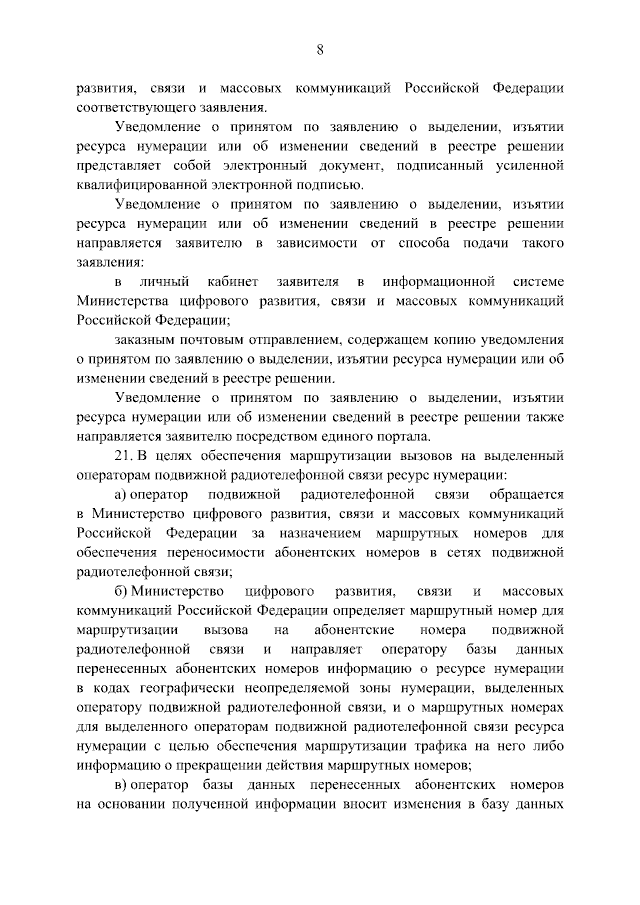 8

развития, связи и массовых коммуникаций Российской Федерации соответствующего заявления.

Уведомление о принятом по заявлению о выделении, изъятии ресурса нумерации или об изменении сведений в реестре решении представляет собой электронный документ, подписанный усиленной квалифицированной электронной подписью.

Уведомление о принятом по заявлению о выделении, изъятии ресурса нумерации или об изменении сведений в реестре решении направляется заявителю в зависимости от способа подачи такого заявления:

в личный кабинет заявителя в информационной системе Министерства цифрового развития, связи и массовых коммуникаций Российской Федерации;

заказным почтовым отправлением, содержащем копию уведомления о принятом по заявлению о выделении, изъятии ресурса нумерации или об изменении сведений в реестре решении.

Уведомление о принятом по заявлению о выделении, изъятии ресурса нумерации или об изменении сведений в реестре решении также направляется заявителю посредством единого портала.

21. В целях обеспечения маршрутизации вызовов на выделенный операторам подвижной радиотелефонной связи ресурс нумерации:

а) оператор подвижной радиотелефонной связи обращается в Министерство цифрового развития, связи и массовых коммуникаций Российской Федерации за назначением маршрутных номеров для обеспечения переносимости абонентских номеров в сетях подвижной радиотелефонной связи;

б) Министерство цифрового развития, связи и массовых коммуникаций Российской Федерации определяет маршрутный номер для маршрутизации вызова на абонентские номера подвижной радиотелефонной связи и направляет оператору базы данных перенесенных абонентских номеров информацию о ресурсе нумерации в кодах географически неопределяемой зоны нумерации, выделенных оператору подвижной радиотелефонной связи, и о маршрутных номерах для выделенного операторам подвижной радиотелефонной связи ресурса нумерации с целью обеспечения маршрутизации трафика на него либо информацию о прекращении действия маршрутных номеров;

в) оператор базы данных перенесенных абонентских номеров на основании полученной информации вносит изменения в базу данных